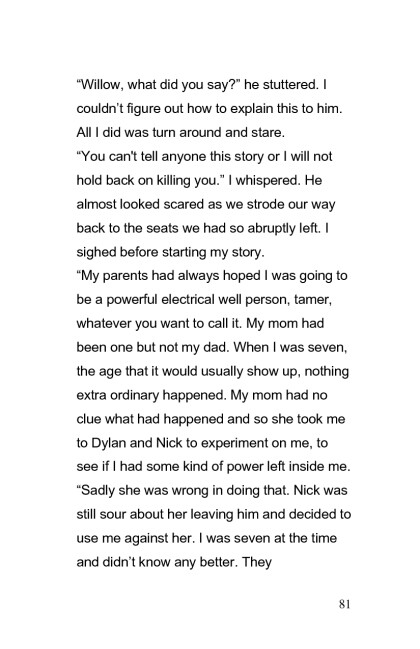 "Willow, what did you say?" he stuttered. I couldn't figure out how to explain this to him. All I did was turn around and stare.

"You can't tell anyone this story or I will not hold back on killing you." I whispered. He almost looked scared as we strode our way back to the seats we had so abruptly left. I sighed before starting my story.

"My parents had always hoped I was going to be a powerful electrical well person, tamer, whatever you want to call it. My mom had been one but not my dad. When I was seven, the age that it would usually show up, nothing extra ordinary happened. My mom had no clue what had happened and so she took me to Dylan and Nick to experiment on me, to see if I had some kind of power left inside me.

"Sadly she was wrong in doing that. Nick was still sour about her leaving him and decided to use me against her. I was seven at the time and didn't know any better. They

81